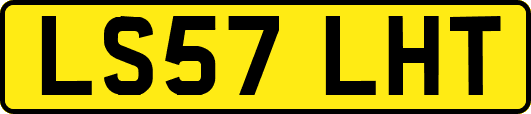 LS57 LHT